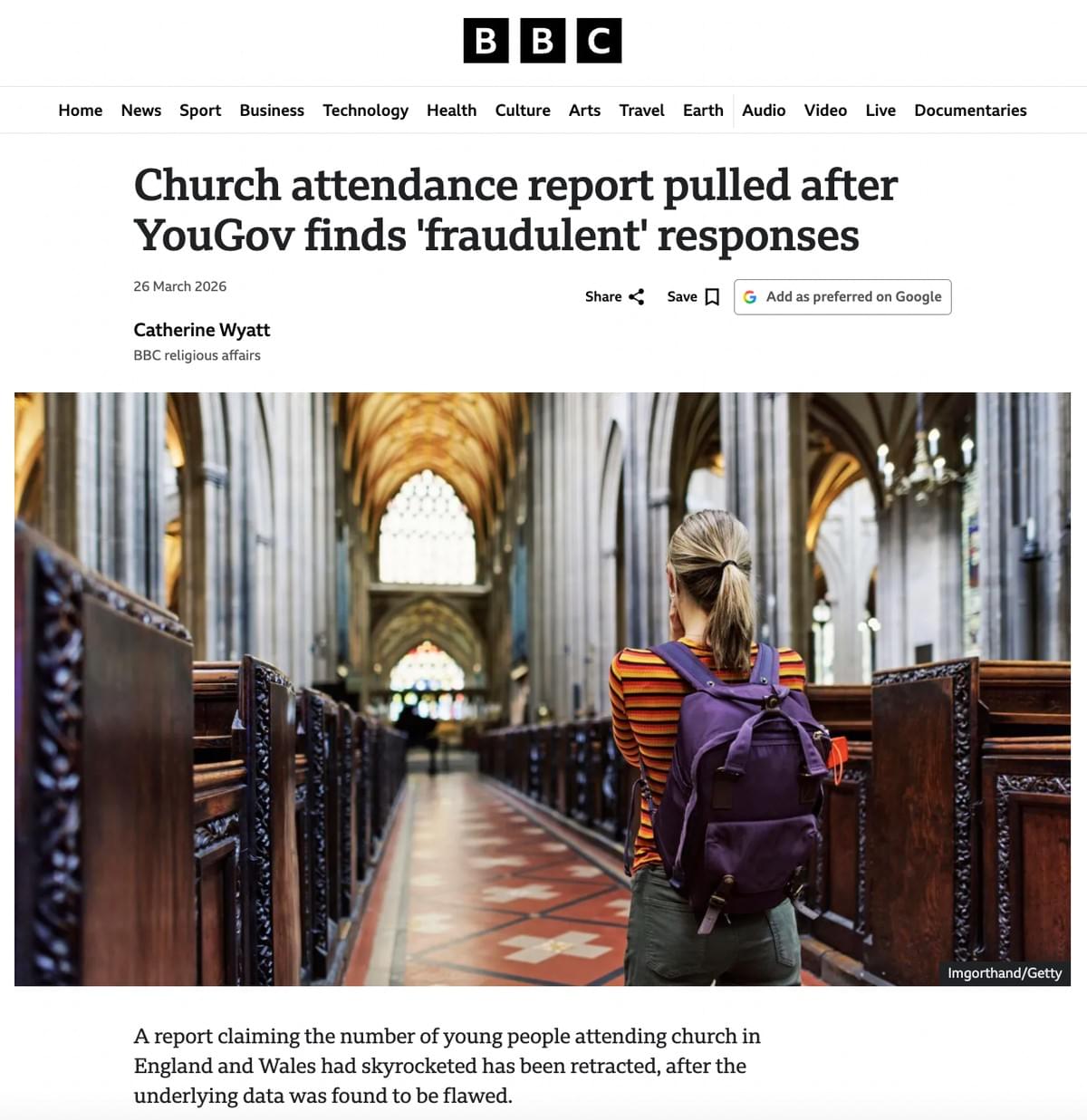 BBC

Home News Sport Business Technology Health Culture Arts Travel Earth Audio Video Live Documentaries

Church attendance report pulled after YouGov finds 'fraudulent' responses

26 March 2026

Share Save Add as preferred on Google

Catherine Wyatt
BBC religious affairs

Imgorthand/Getty

A report claiming the number of young people attending church in England and Wales had skyrocketed has been retracted, after the underlying data was found to be flawed.